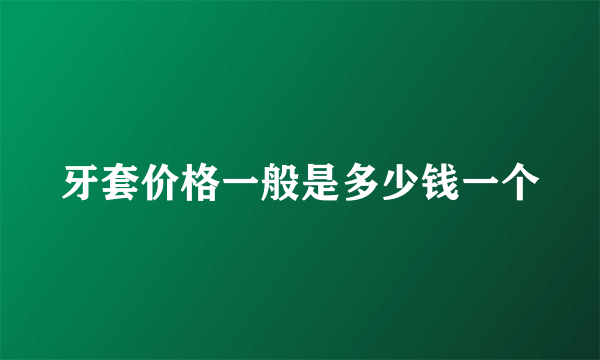 牙套价格一般是多少钱一个